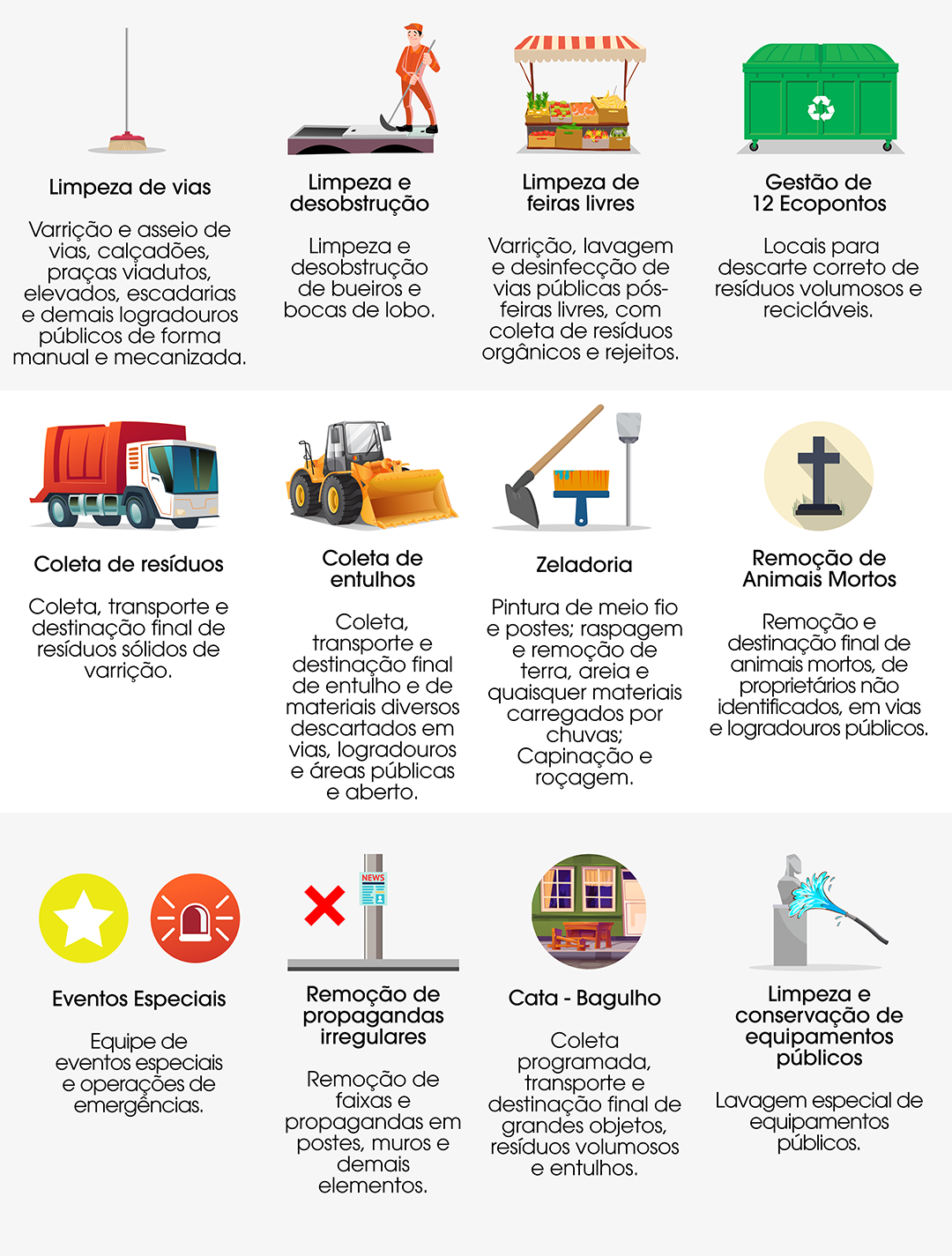 Limpeza de vias

Varrição e asseio de vias, calçadões, praças viadutos, elevados, escadarias e demais logradouros públicos de forma manual e mecanizada.

Limpeza e desobstrução

Limpeza e desobstrução de bueiros e bocas de lobo.

Limpeza de feiras livres

Varrição, lavagem e desinfecção de vias públicas pós-feiras livres, com coleta de resíduos orgânicos e rejeitos.

Gestão de 12 Ecopontos

Locais para descarte correto de resíduos volumosos e recicláveis.

Coleta de resíduos

Coleta, transporte e destinação final de resíduos sólidos de varrição.

Coleta de entulhos

Coleta, transporte e destinação final de entulho e de materiais diversos descartados em vias, logradouros e áreas públicas e aberto.

Zeladoria

Pintura de meio fio e postes; raspagem e remoção de terra, areia e quaisquer materiais carregados por chuvas; Capinação e roçagem.

Remoção de Animais Mortos

Remoção e destinação final de animais mortos, de proprietários não identificados, em vias e logradouros públicos.

Eventos Especiais

Equipe de eventos especiais e operações de emergências.

NEWS

Remoção de propagandas irregulares

Remoção de faixas e propagandas em postes, muros e demais elementos.

Cata - Bagulho

Coleta programada, transporte e destinação final de grandes objetos, resíduos volumosos e entulhos.

Limpeza e conservação de equipamentos públicos

Lavagem especial de equipamentos públicos.